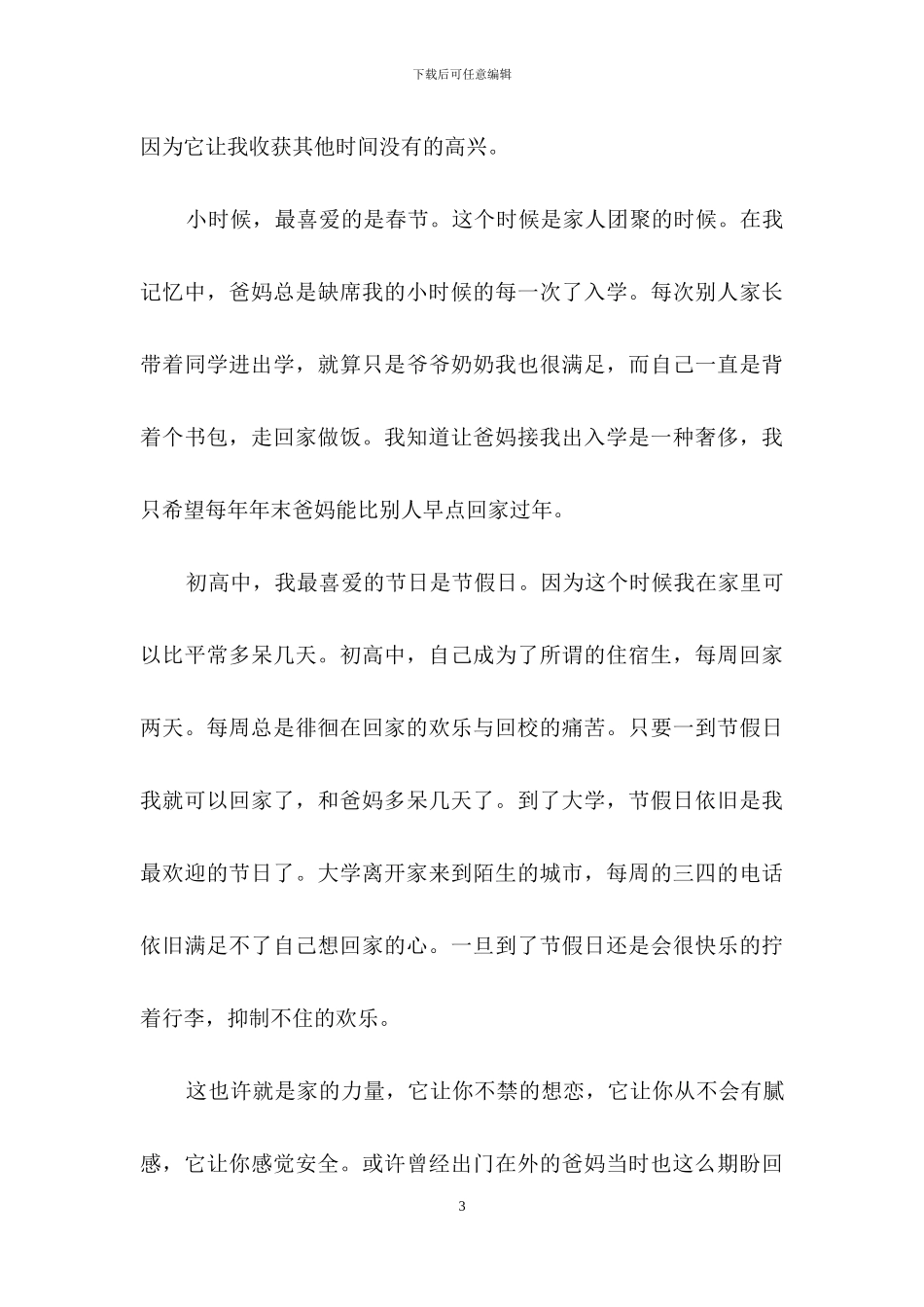 下载后可任意编辑

因为它让我收获其他时间没有的高兴。

小时候，最喜爱的是春节。这个时候是家人团聚的时候。在我记忆中，爸妈总是缺席我的小时候的每一次了入学。每次别人家长带着同学进出学，就算只是爷爷奶奶我也很满足，而自己一直是背着个书包，走回家做饭。我知道让爸妈接我出入学是一种奢侈，我只希望每年年末爸妈能比别人早点回家过年。

初高中，我最喜爱的节日是节假日。因为这个时候我在家里可以比平常多呆几天。初高中，自己成为了所谓的住宿生，每周回家两天。每周总是徘徊在回家的欢乐与回校的痛苦。只要一到节假日我就可以回家了，和爸妈多呆几天了。到了大学，节假日依旧是我最欢迎的节日了。大学离开家来到陌生的城市，每周的三四的电话依旧满足不了自己想回家的心。一旦到了节假日还是会很快乐的拧着行李，抑制不住的欢乐。

这也许就是家的力量，它让你不禁的想恋，它让你从不会有腻感，它让你感觉安全。或许曾经出门在外的爸妈当时也这么期盼回

3